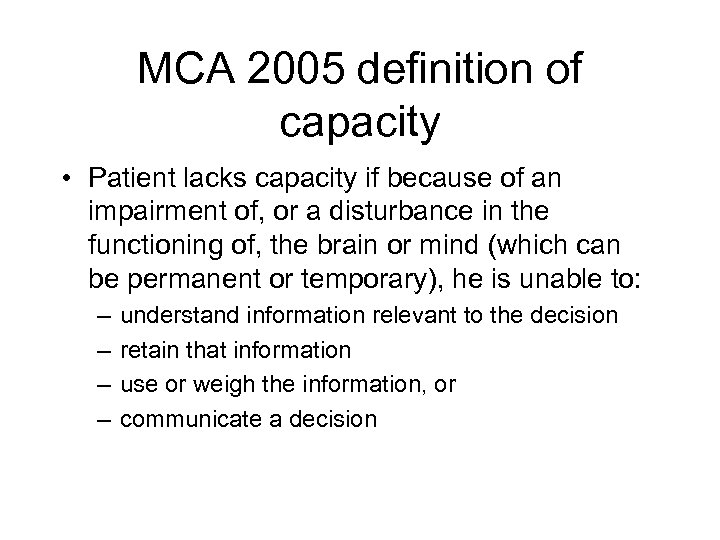 MCA 2005 definition of capacity

• Patient lacks capacity if because of an impairment of, or a disturbance in the functioning of, the brain or mind (which can be permanent or temporary), he is unable to:
– understand information relevant to the decision
– retain that information
– use or weigh the information, or
– communicate a decision